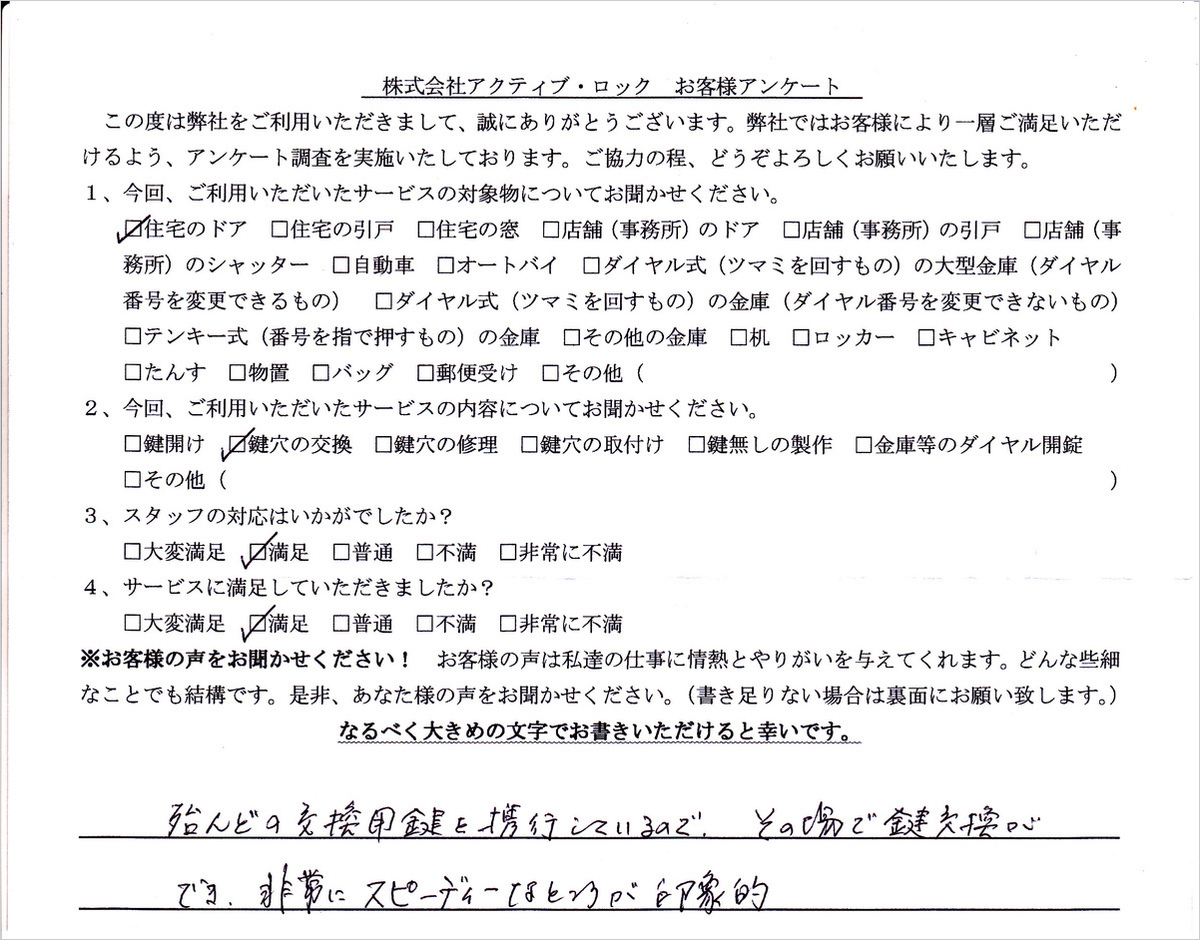 株式会社アクティブ・ロック　お客様アンケート

この度は弊社をご利用いただきまして、誠にありがとうございます。弊社ではお客様により一層ご満足いただけるよう、アンケート調査を実施いたしております。ご協力の程、どうぞよろしくお願いいたします。

1、今回、ご利用いただいたサービスの対象物についてお聞かせください。
☑住宅のドア　□住宅の引戸　□住宅の窓　□店舗（事務所）のドア　□店舗（事務所）の引戸　□店舗（事務所）のシャッター　□自動車　□オートバイ　□ダイヤル式（ツマミを回すもの）の大型金庫（ダイヤル番号を変更できるもの）　□ダイヤル式（ツマミを回すもの）の金庫（ダイヤル番号を変更できないもの）　□テンキー式（番号を指で押すもの）の金庫　□その他の金庫　□机　□ロッカー　□キャビネット　□たんす　□物置　□バッグ　□郵便受け　□その他（　　　）

2、今回、ご利用いただいたサービスの内容についてお聞かせください。
□鍵開け　☑鍵穴の交換　□鍵穴の修理　□鍵穴の取付け　□鍵無しの製作　□金庫等のダイヤル開錠　□その他（　　　）

3、スタッフの対応はいかがでしたか？
□大変満足　☑満足　□普通　□不満　□非常に不満

4、サービスに満足していただきましたか？
□大変満足　☑満足　□普通　□不満　□非常に不満

※お客様の声をお聞かせください！　お客様の声は私達の仕事に情熱とやりがいを与えてくれます。どんな些細なことでも結構です。是非、あなた様の声をお聞かせください。（書き足りない場合は裏面にお願い致します。）
なるべく大きめの文字でお書きいただけると幸いです。

殆んどの交換用鍵を携行しているので、その場で鍵交換ができ、非常にスピーディーなところが印象的